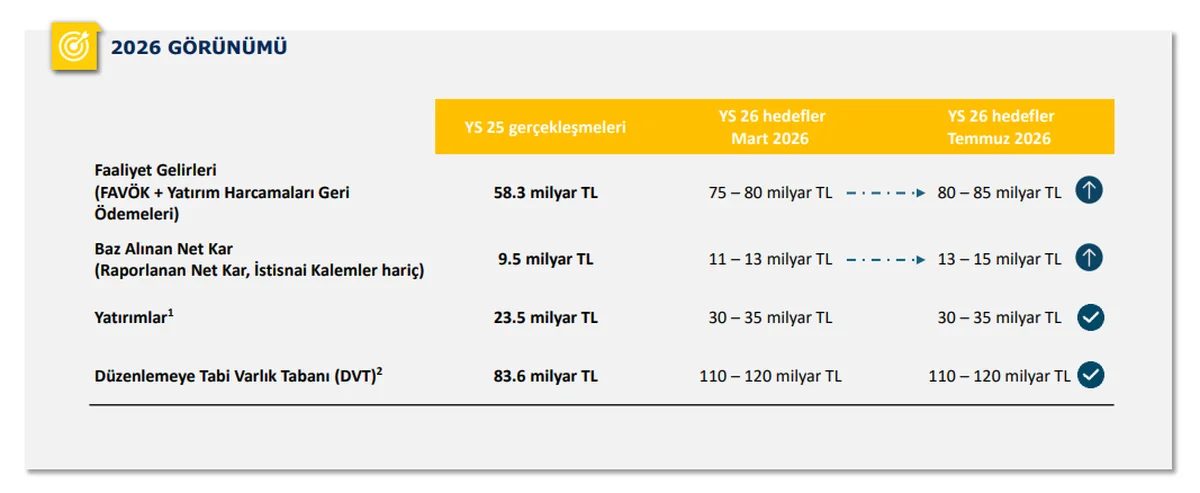 2026 GÖRÜNÜMÜ

| | YS 25 gerçekleşmeleri | YS 26 hedefler Mart 2026 | YS 26 hedefler Temmuz 2026 |
|---|---|---|---|
| Faaliyet Gelirleri (FAVÖK + Yatırım Harcamaları Geri Ödemeleri) | 58.3 milyar TL | 75 – 80 milyar TL | 80 – 85 milyar TL |
| Baz Alınan Net Kar (Raporlanan Net Kar, İstisnai Kalemler hariç) | 9.5 milyar TL | 11 – 13 milyar TL | 13 – 15 milyar TL |
| Yatırımlar$^1$ | 23.5 milyar TL | 30 – 35 milyar TL | 30 – 35 milyar TL |
| Düzenlemeye Tabi Varlık Tabanı (DVT)$^2$ | 83.6 milyar TL | 110 – 120 milyar TL | 110 – 120 milyar TL |